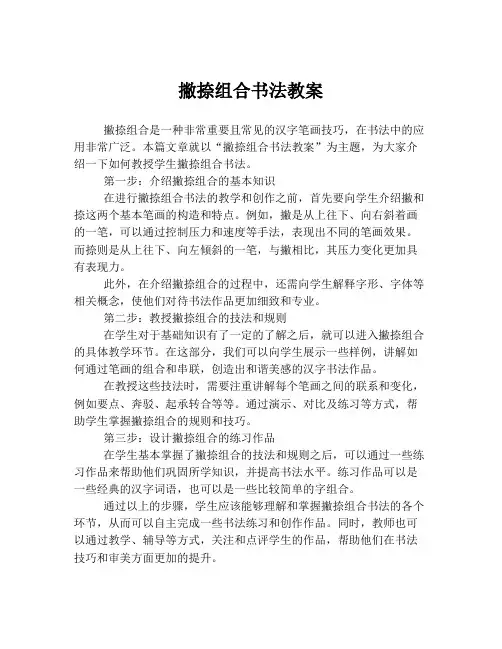 撇捺组合书法教案

撇捺组合是一种非常重要且常见的汉字笔画技巧，在书法中的应用非常广泛。本篇文章就以“撇捺组合书法教案”为主题，为大家介绍一下如何教授学生撇捺组合书法。

第一步：介绍撇捺组合的基本知识

在进行撇捺组合书法的教学和创作之前，首先要向学生介绍撇和捺这两个基本笔画的构造和特点。例如，撇是从上往下、向右斜着画的一笔，可以通过控制压力和速度等手法，表现出不同的笔画效果。而捺则是从上往下、向左倾斜的一笔，与撇相比，其压力变化更加具有表现力。

此外，在介绍撇捺组合的过程中，还需向学生解释字形、字体等相关概念，使他们对待书法作品更加细致和专业。

第二步：教授撇捺组合的技法和规则

在学生对于基础知识有了一定的了解之后，就可以进入撇捺组合的具体教学环节。在这部分，我们可以向学生展示一些样例，讲解如何通过笔画的组合和串联，创造出和谐美感的汉字书法作品。

在教授这些技法时，需要注重讲解每个笔画之间的联系和变化，例如要点、奔驳、起承转合等等。通过演示、对比及练习等方式，帮助学生掌握撇捺组合的规则和技巧。

第三步：设计撇捺组合的练习作品

在学生基本掌握了撇捺组合的技法和规则之后，可以通过一些练习作品来帮助他们巩固所学知识，并提高书法水平。练习作品可以是一些经典的汉字词语，也可以是一些比较简单的字组合。

通过以上的步骤，学生应该能够理解和掌握撇捺组合书法的各个环节，从而可以自主完成一些书法练习和创作作品。同时，教师也可以通过教学、辅导等方式，关注和点评学生的作品，帮助他们在书法技巧和审美方面更加的提升。